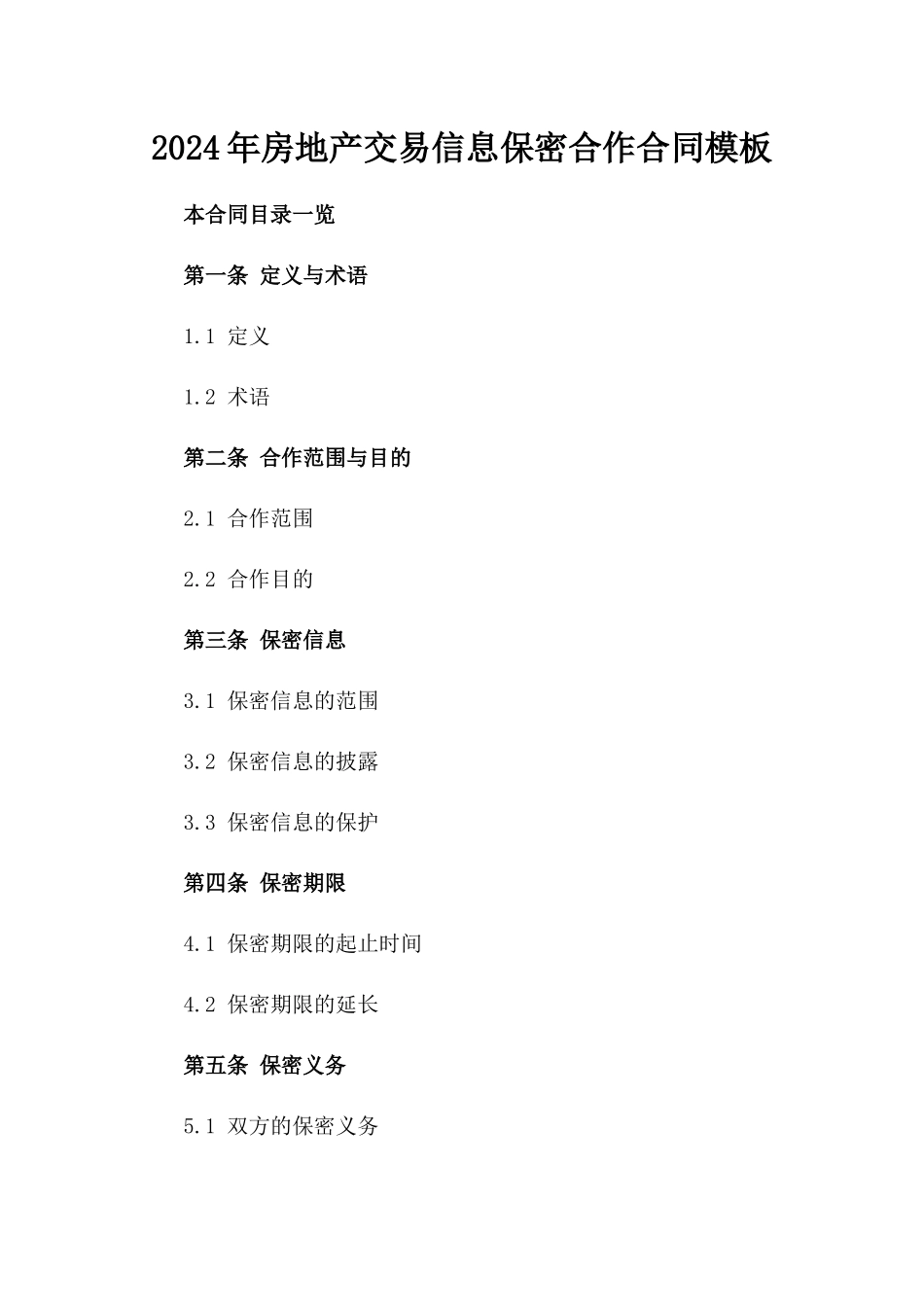 2024年房地产交易信息保密合作合同模板

本合同目录一览

第一条 定义与术语

1.1 定义

1.2 术语

第二条 合作范围与目的

2.1 合作范围

2.2 合作目的

第三条 保密信息

3.1 保密信息的范围

3.2 保密信息的披露

3.3 保密信息的保护

第四条 保密期限

4.1 保密期限的起止时间

4.2 保密期限的延长

第五条 保密义务

5.1 双方的保密义务